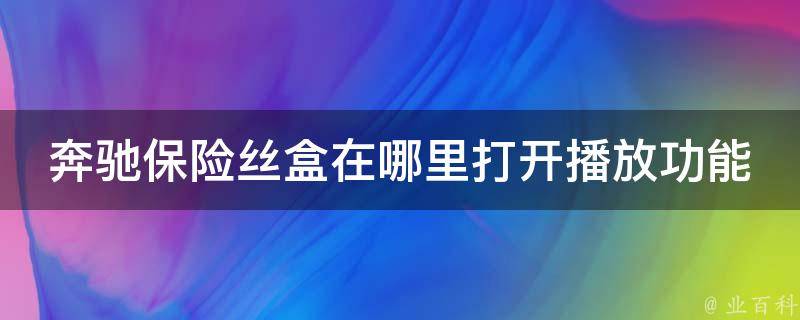 奔驰保险丝盒在哪里打开播放功能

@ 业百科